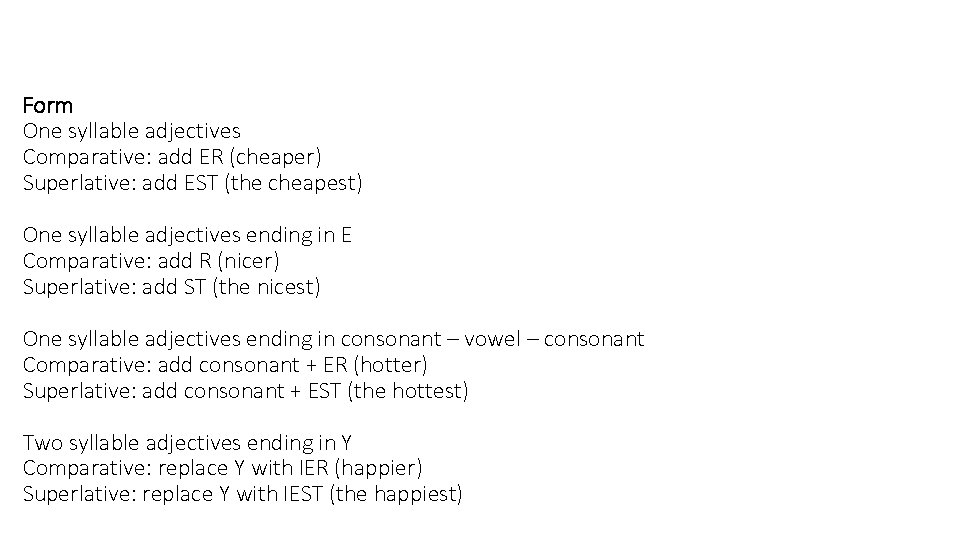 Form
One syllable adjectives
Comparative: add ER (cheaper)
Superlative: add EST (the cheapest)

One syllable adjectives ending in E
Comparative: add R (nicer)
Superlative: add ST (the nicest)

One syllable adjectives ending in consonant – vowel – consonant
Comparative: add consonant + ER (hotter)
Superlative: add consonant + EST (the hottest)

Two syllable adjectives ending in Y
Comparative: replace Y with IER (happier)
Superlative: replace Y with IEST (the happiest)